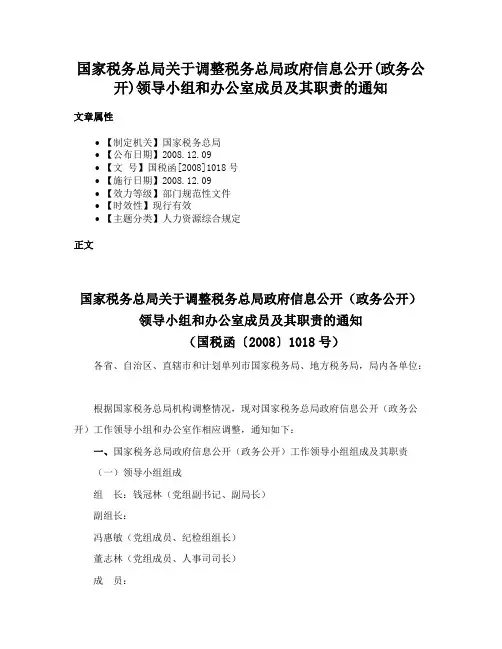 国家税务总局关于调整税务总局政府信息公开(政务公开)领导小组和办公室成员及其职责的通知

文章属性

• 【制定机关】国家税务总局
• 【公布日期】2008.12.09
• 【文　号】国税函[2008]1018号
• 【施行日期】2008.12.09
• 【效力等级】部门规范性文件
• 【时效性】现行有效
• 【主题分类】人力资源综合规定

正文

国家税务总局关于调整税务总局政府信息公开（政务公开）领导小组和办公室成员及其职责的通知
（国税函〔2008〕1018号）

各省、自治区、直辖市和计划单列市国家税务局、地方税务局，局内各单位：

根据国家税务总局机构调整情况，现对国家税务总局政府信息公开（政务公开）工作领导小组和办公室作相应调整，通知如下：

一、国家税务总局政府信息公开（政务公开）工作领导小组组成及其职责

（一）领导小组组成

组　长：钱冠林（党组副书记、副局长）

副组长：

冯惠敏（党组成员、纪检组组长）

董志林（党组成员、人事司司长）

成　员：